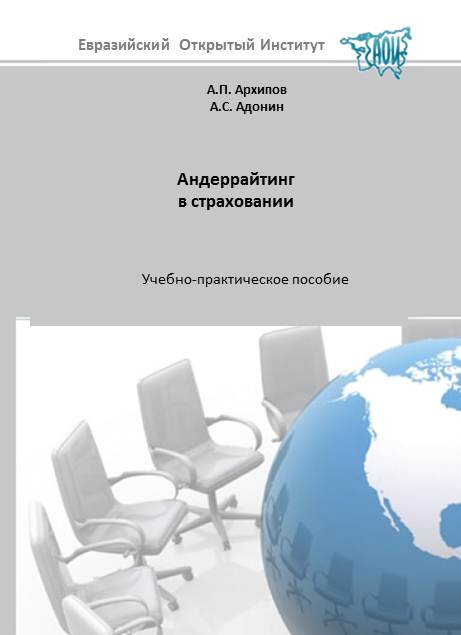 Евразийский Открытый Институт

ЕАОИ

А.П. Архипов
А.С. Адонин

Андеррайтинг
в страховании

Учебно-практическое пособие